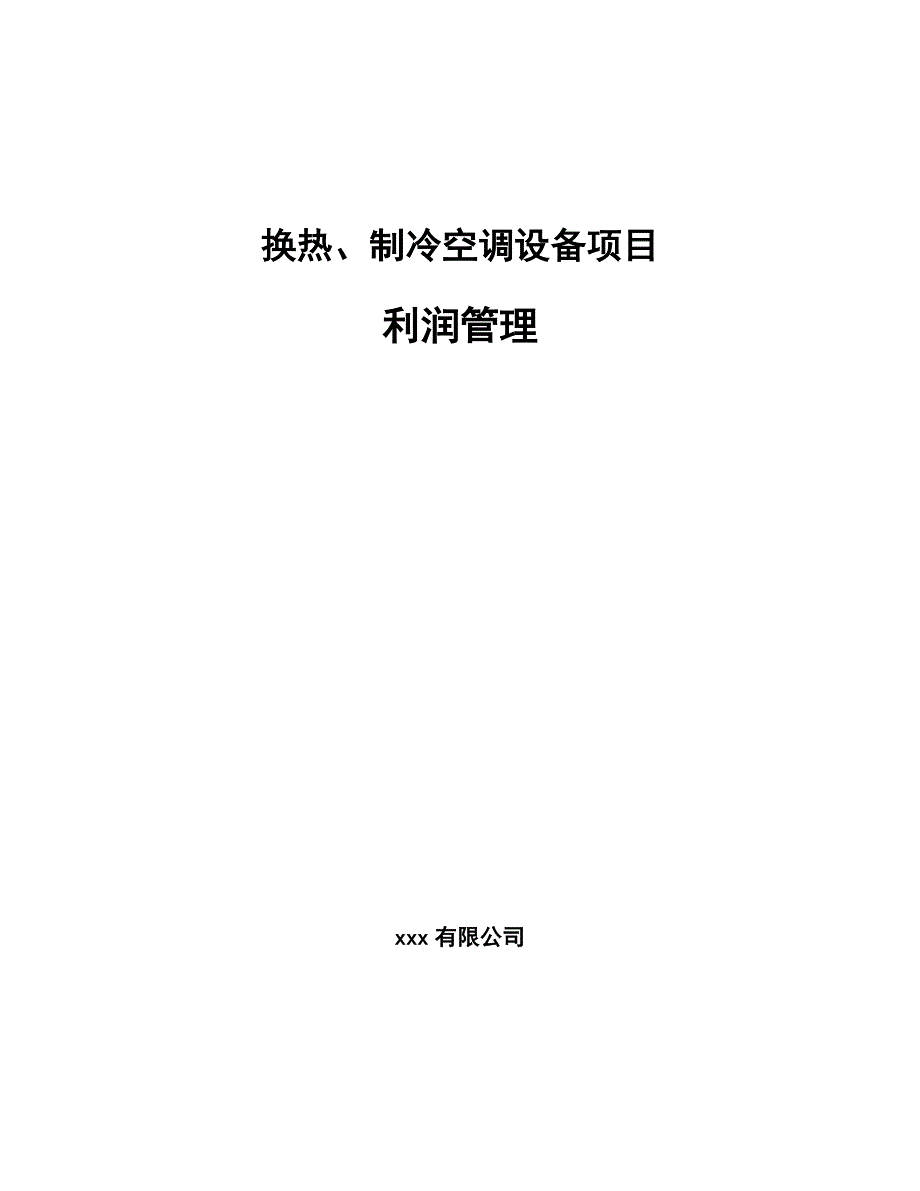 换热、制冷空调设备项目

利润管理

xxx 有限公司